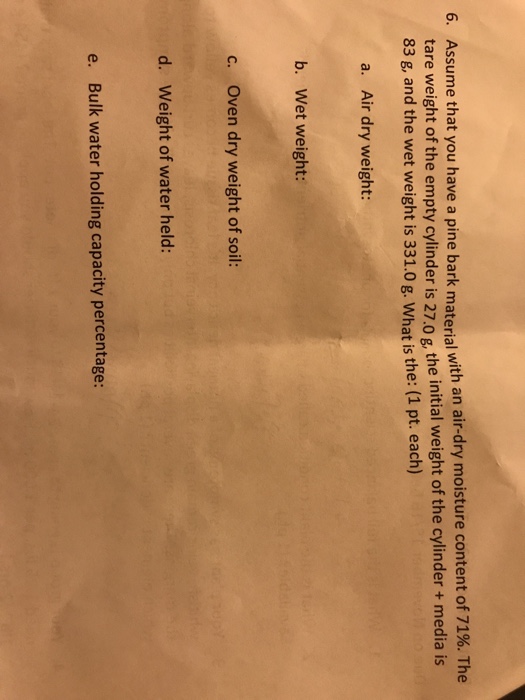 6. Assume that you have a pine bark material with an air-dry moisture content of 71%. The tare weight of the empty cylinder is 27.0 g, the initial weight of the cylinder + media is 83 g, and the wet weight is 331.0 g. What is the: (1 pt. each)

a. Air dry weight:

b. Wet weight:

c. Oven dry weight of soil:

d. Weight of water held:

e. Bulk water holding capacity percentage: